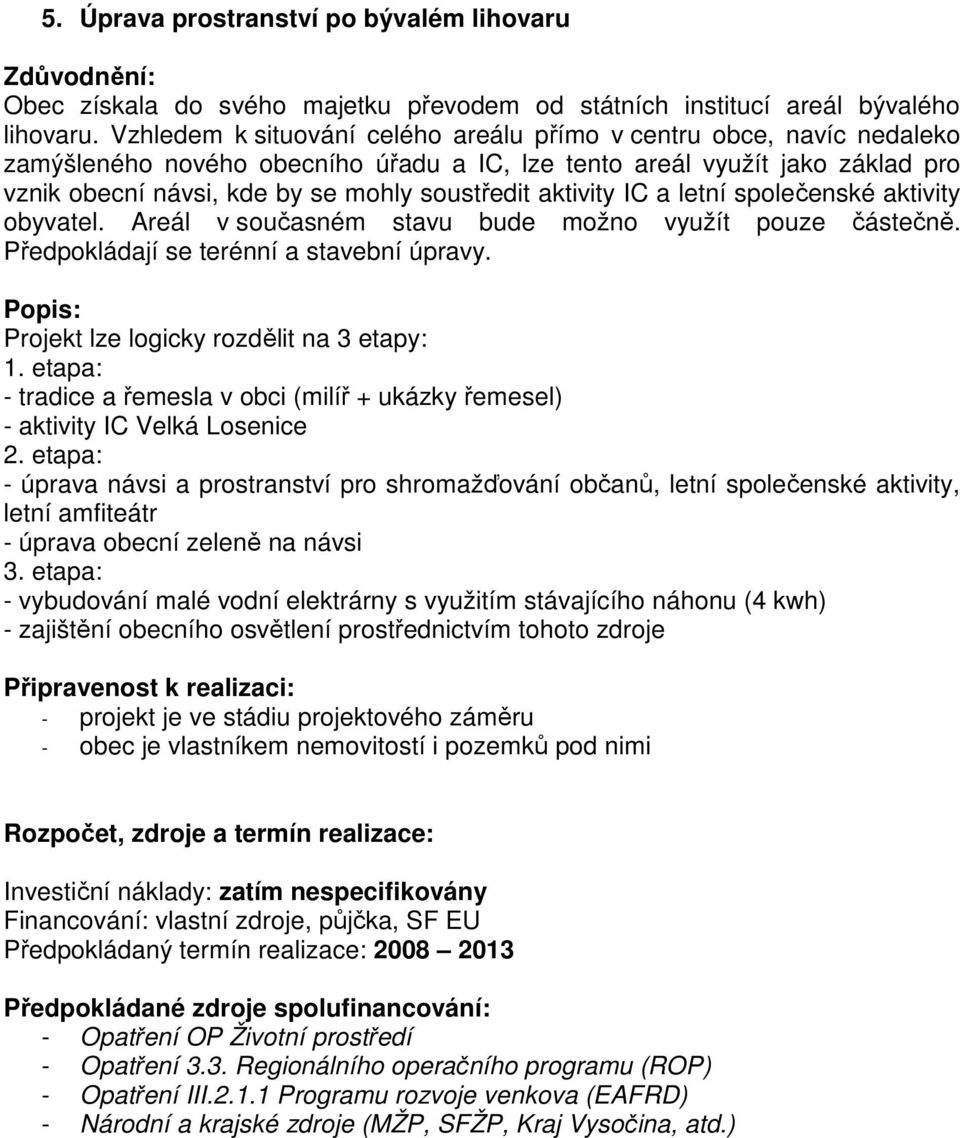 5. Úprava prostranství po bývalém lihovaru

Zdůvodnění:
Obec získala do svého majetku převodem od státních institucí areál bývalého lihovaru. Vzhledem k situování celého areálu přímo v centru obce, navíc nedaleko zamýšleného nového obecního úřadu a IC, lze tento areál využít jako základ pro vznik obecní návsi, kde by se mohly soustředit aktivity IC a letní společenské aktivity obyvatel. Areál v současném stavu bude možno využít pouze částečně. Předpokládají se terénní a stavební úpravy.

Popis:
Projekt lze logicky rozdělit na 3 etapy:
1. etapa:
- tradice a řemesla v obci (milíř + ukázky řemesel)
- aktivity IC Velká Losenice
2. etapa:
- úprava návsi a prostranství pro shromažďování občanů, letní společenské aktivity, letní amfiteátr
- úprava obecní zeleně na návsi
3. etapa:
- vybudování malé vodní elektrárny s využitím stávajícího náhonu (4 kwh)
- zajištění obecního osvětlení prostřednictvím tohoto zdroje

Připravenost k realizaci:
- projekt je ve stádiu projektového záměru
- obec je vlastníkem nemovitostí i pozemků pod nimi

Rozpočet, zdroje a termín realizace:

Investiční náklady: zatím nespecifikovány
Financování: vlastní zdroje, půjčka, SF EU
Předpokládaný termín realizace: 2008 – 2013

Předpokládané zdroje spolufinancování:
- Opatření OP Životní prostředí
- Opatření 3.3. Regionálního operačního programu (ROP)
- Opatření III.2.1.1 Programu rozvoje venkova (EAFRD)
- Národní a krajské zdroje (MŽP, SFŽP, Kraj Vysočina, atd.)